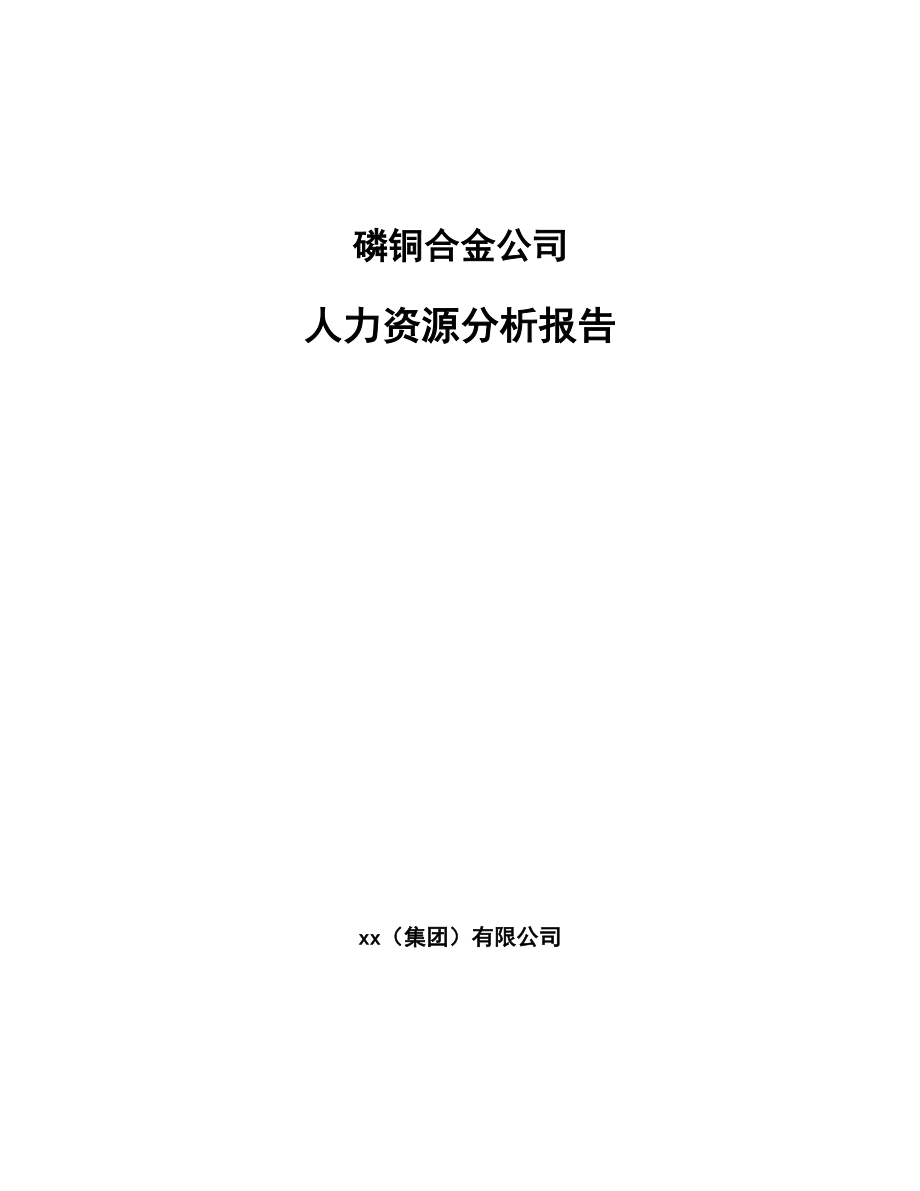 磷铜合金公司

人力资源分析报告

xx（集团）有限公司